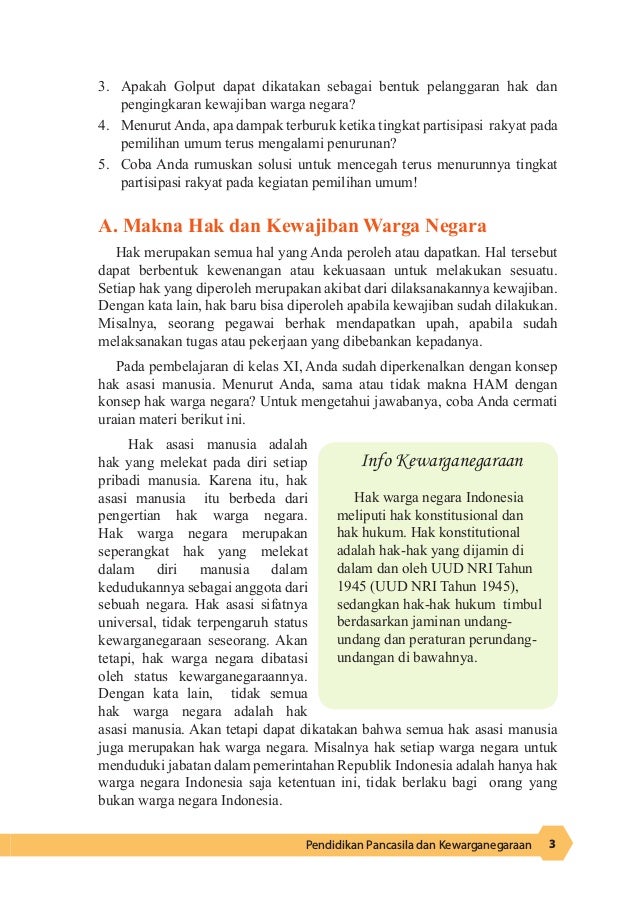 3. Apakah Golput dapat dikatakan sebagai bentuk pelanggaran hak dan pengingkaran kewajiban warga negara?
4. Menurut Anda, apa dampak terburuk ketika tingkat partisipasi rakyat pada pemilihan umum terus mengalami penurunan?
5. Coba Anda rumuskan solusi untuk mencegah terus menurunnya tingkat partisipasi rakyat pada kegiatan pemilihan umum!

A. Makna Hak dan Kewajiban Warga Negara

Hak merupakan semua hal yang Anda peroleh atau dapatkan. Hal tersebut dapat berbentuk kewenangan atau kekuasaan untuk melakukan sesuatu. Setiap hak yang diperoleh merupakan akibat dari dilaksanakannya kewajiban. Dengan kata lain, hak baru bisa diperoleh apabila kewajiban sudah dilakukan. Misalnya, seorang pegawai berhak mendapatkan upah, apabila sudah melaksanakan tugas atau pekerjaan yang dibebankan kepadanya.

Pada pembelajaran di kelas XI, Anda sudah diperkenalkan dengan konsep hak asasi manusia. Menurut Anda, sama atau tidak makna HAM dengan konsep hak warga negara? Untuk mengetahui jawabanya, coba Anda cermati uraian materi berikut ini.

Hak asasi manusia adalah hak yang melekat pada diri setiap pribadi manusia. Karena itu, hak asasi manusia itu berbeda dari pengertian hak warga negara. Hak warga negara merupakan seperangkat hak yang melekat dalam diri manusia dalam kedudukannya sebagai anggota dari sebuah negara. Hak asasi sifatnya universal, tidak terpengaruh status kewarganegaraan seseorang. Akan tetapi, hak warga negara dibatasi oleh status kewarganegaraannya. Dengan kata lain, tidak semua hak warga negara adalah hak asasi manusia. Akan tetapi dapat dikatakan bahwa semua hak asasi manusia juga merupakan hak warga negara. Misalnya hak setiap warga negara untuk menduduki jabatan dalam pemerintahan Republik Indonesia adalah hanya hak warga negara Indonesia saja ketentuan ini, tidak berlaku bagi orang yang bukan warga negara Indonesia.

Info Kewarganegaraan

Hak warga negara Indonesia meliputi hak konstitusional dan hak hukum. Hak konstitutional adalah hak-hak yang dijamin di dalam dan oleh UUD NRI Tahun 1945 (UUD NRI Tahun 1945), sedangkan hak-hak hukum timbul berdasarkan jaminan undang-undang dan peraturan perundang-undangan di bawahnya.

Pendidikan Pancasila dan Kewarganegaraan 3